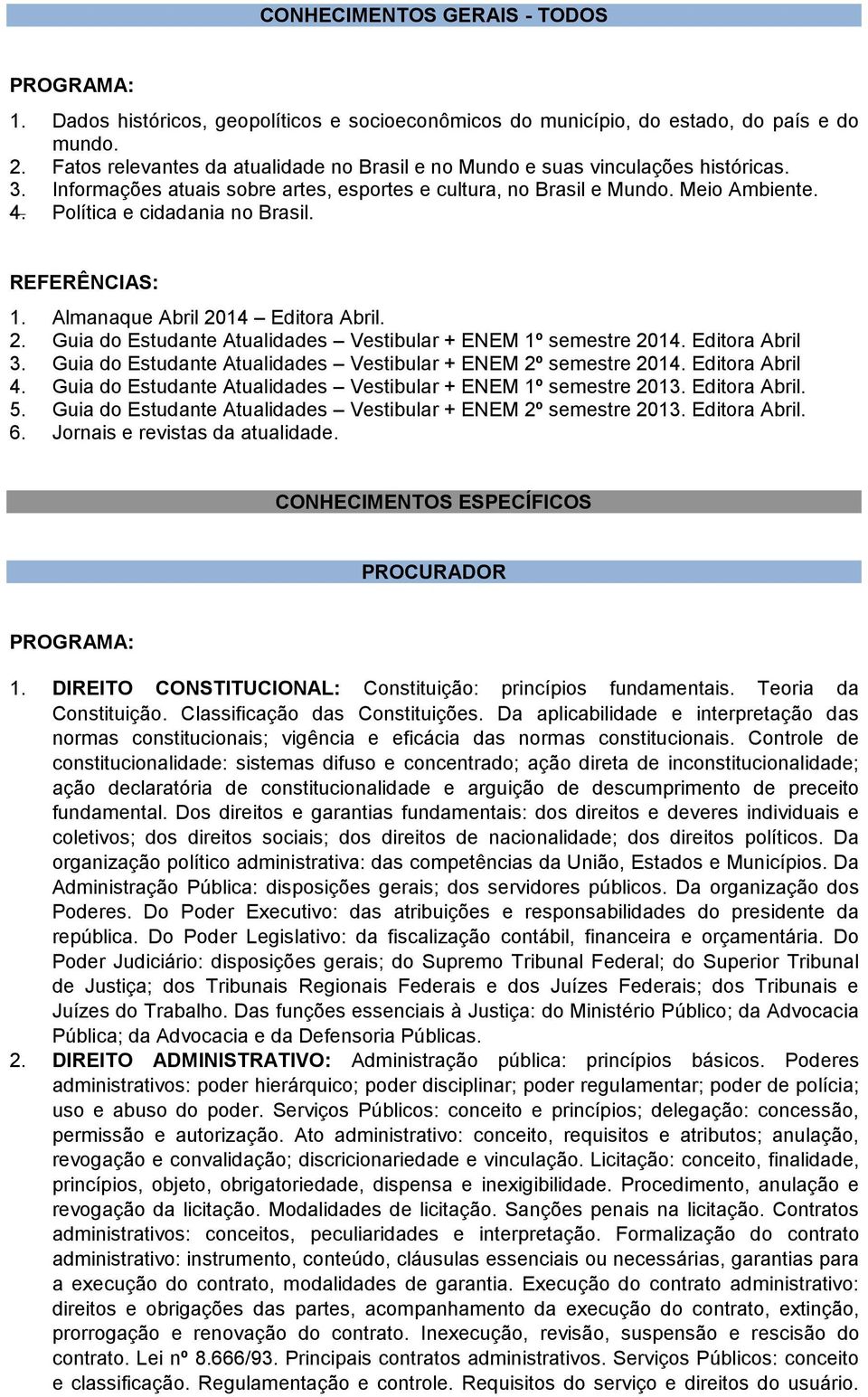 CONHECIMENTOS GERAIS - TODOS

PROGRAMA:

1. Dados históricos, geopolíticos e socioeconômicos do município, do estado, do país e do mundo.
2. Fatos relevantes da atualidade no Brasil e no Mundo e suas vinculações históricas.
3. Informações atuais sobre artes, esportes e cultura, no Brasil e Mundo. Meio Ambiente.
4. Política e cidadania no Brasil.

REFERÊNCIAS:

1. Almanaque Abril 2014 – Editora Abril.
2. Guia do Estudante Atualidades – Vestibular + ENEM 1º semestre 2014. Editora Abril
3. Guia do Estudante Atualidades – Vestibular + ENEM 2º semestre 2014. Editora Abril
4. Guia do Estudante Atualidades – Vestibular + ENEM 1º semestre 2013. Editora Abril.
5. Guia do Estudante Atualidades – Vestibular + ENEM 2º semestre 2013. Editora Abril.
6. Jornais e revistas da atualidade.

CONHECIMENTOS ESPECÍFICOS

PROCURADOR

PROGRAMA:

1. DIREITO CONSTITUCIONAL: Constituição: princípios fundamentais. Teoria da Constituição. Classificação das Constituições. Da aplicabilidade e interpretação das normas constitucionais; vigência e eficácia das normas constitucionais. Controle de constitucionalidade: sistemas difuso e concentrado; ação direta de inconstitucionalidade; ação declaratória de constitucionalidade e arguição de descumprimento de preceito fundamental. Dos direitos e garantias fundamentais: dos direitos e deveres individuais e coletivos; dos direitos sociais; dos direitos de nacionalidade; dos direitos políticos. Da organização político administrativa: das competências da União, Estados e Municípios. Da Administração Pública: disposições gerais; dos servidores públicos. Da organização dos Poderes. Do Poder Executivo: das atribuições e responsabilidades do presidente da república. Do Poder Legislativo: da fiscalização contábil, financeira e orçamentária. Do Poder Judiciário: disposições gerais; do Supremo Tribunal Federal; do Superior Tribunal de Justiça; dos Tribunais Regionais Federais e dos Juízes Federais; dos Tribunais e Juízes do Trabalho. Das funções essenciais à Justiça: do Ministério Público; da Advocacia Pública; da Advocacia e da Defensoria Públicas.
2. DIREITO ADMINISTRATIVO: Administração pública: princípios básicos. Poderes administrativos: poder hierárquico; poder disciplinar; poder regulamentar; poder de polícia; uso e abuso do poder. Serviços Públicos: conceito e princípios; delegação: concessão, permissão e autorização. Ato administrativo: conceito, requisitos e atributos; anulação, revogação e convalidação; discricionariedade e vinculação. Licitação: conceito, finalidade, princípios, objeto, obrigatoriedade, dispensa e inexigibilidade. Procedimento, anulação e revogação da licitação. Modalidades de licitação. Sanções penais na licitação. Contratos administrativos: conceitos, peculiaridades e interpretação. Formalização do contrato administrativo: instrumento, conteúdo, cláusulas essenciais ou necessárias, garantias para a execução do contrato, modalidades de garantia. Execução do contrato administrativo: direitos e obrigações das partes, acompanhamento da execução do contrato, extinção, prorrogação e renovação do contrato. Inexecução, revisão, suspensão e rescisão do contrato. Lei nº 8.666/93. Principais contratos administrativos. Serviços Públicos: conceito e classificação. Regulamentação e controle. Requisitos do serviço e direitos do usuário.